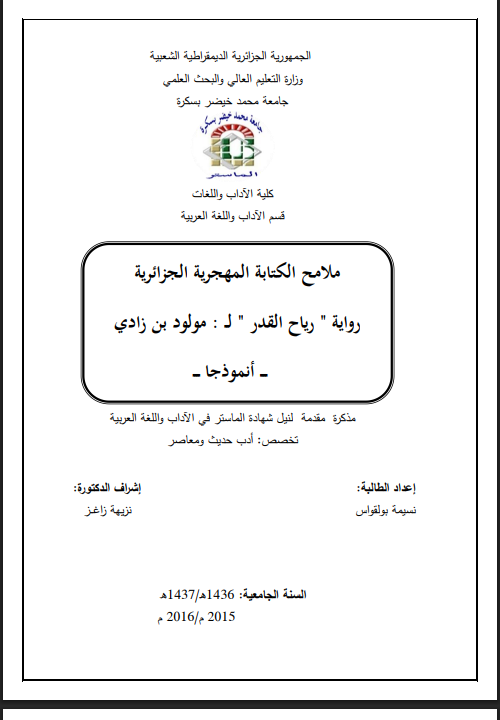 الجمهورية الجزائرية الديمقراطية الشعبية
وزارة التعليم العالي والبحث العلمي
جامعة محمد خيضر بسكرة

جامعة محمد خيضر بسكرة

كلية الآداب واللغات
قسم الآداب واللغة العربية

ملامح الكتابة المهجرية الجزائرية

رواية " رياح القدر " لـ : مولود بن زادي

ـ أنموذجا ـ

مذكرة مقدمة لنيل شهادة الماستر في الآداب واللغة العربية
تخصص: أدب حديث ومعاصر

إعداد الطالبة:
نسيمة بولقواس

إشراف الدكتورة:
نزيهة زاغز

السنة الجامعية: 1436هـ/1437هـ
2015 م/2016 م